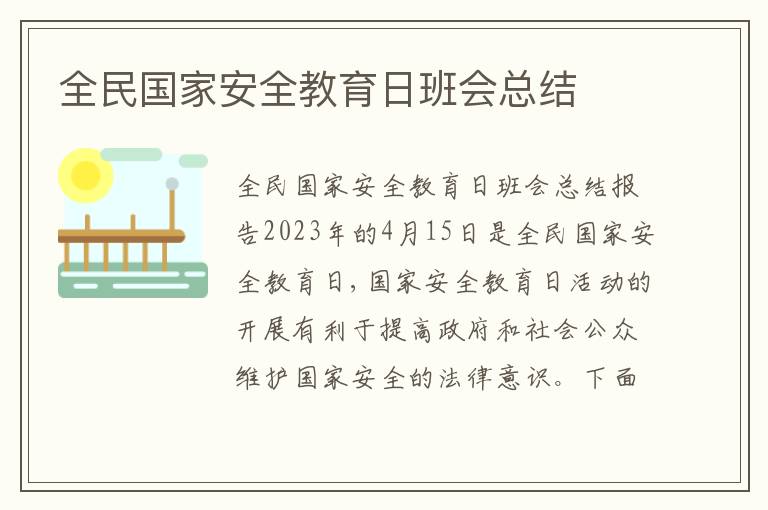 全民国家安全教育日班会总结

全民国家安全教育日班会总结报告2023年的4月15日是全民国家安全教育日，国家安全教育日活动的开展有利于提高政府和社会公众维护国家安全的法律意识。下面